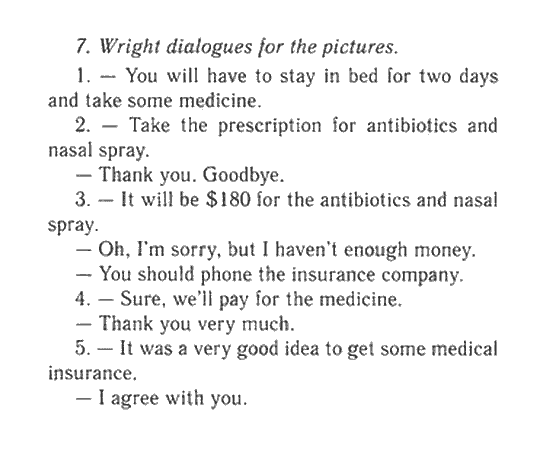 7. Wright dialogues for the pictures.

1. — You will have to stay in bed for two days and take some medicine.

2. — Take the prescription for antibiotics and nasal spray.

— Thank you. Goodbye.

3. — It will be \$180 for the antibiotics and nasal spray.

— Oh, I'm sorry, but I haven't enough money.

— You should phone the insurance company.

4. — Sure, we'll pay for the medicine.

— Thank you very much.

5. — It was a very good idea to get some medical insurance.

— I agree with you.